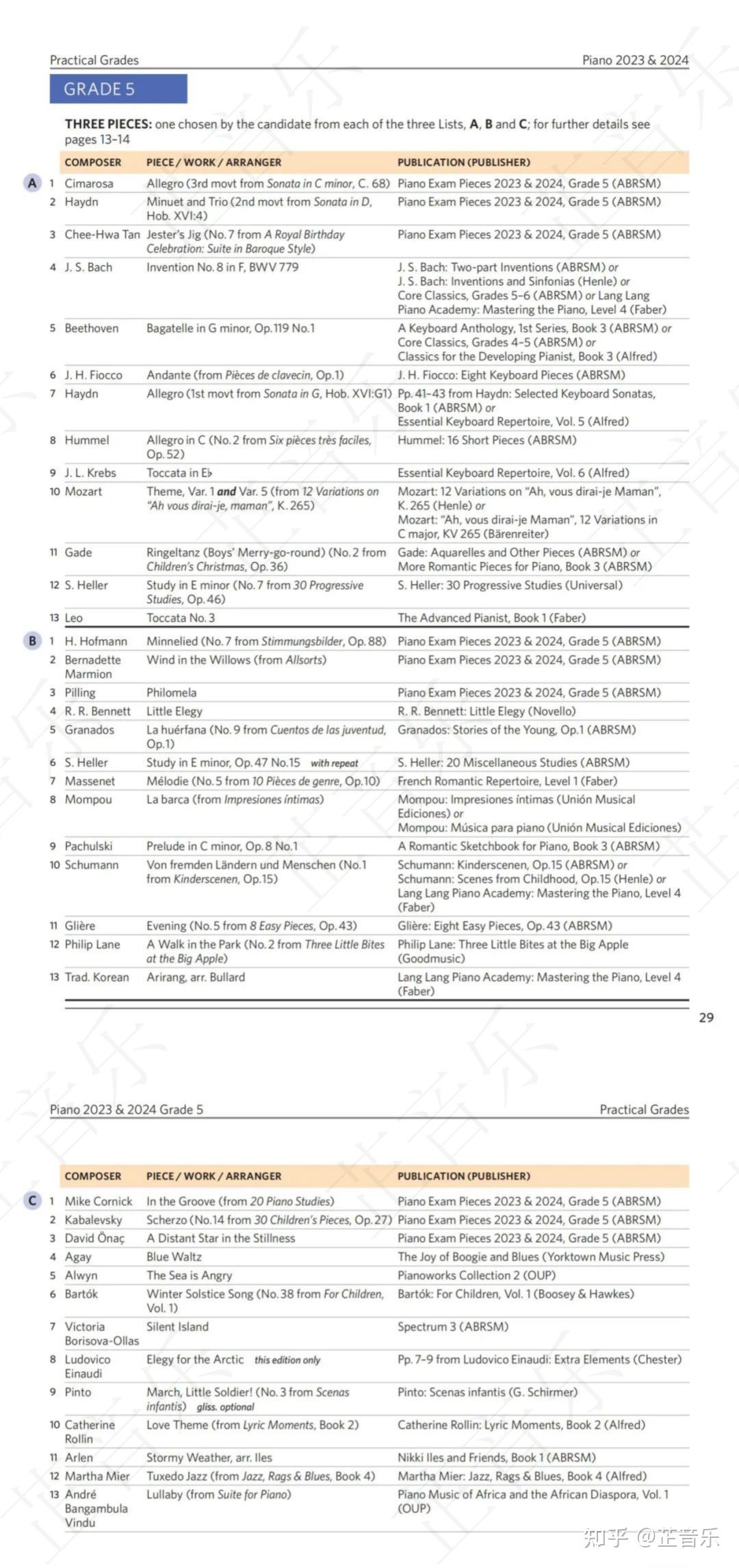 Practical Grades

Piano 2023 & 2024

GRADE 5

THREE PIECES: one chosen by the candidate from each of the three Lists, A, B and C; for further details see pages 13–14

| | | COMPOSER | PIECE / WORK / ARRANGER | PUBLICATION (PUBLISHER) |
|---|---|---|---|---|
| A | 1 | Cimarosa | Allegro (3rd movt from Sonata in C minor, C. 68) | Piano Exam Pieces 2023 & 2024, Grade 5 (ABRSM) |
| | 2 | Haydn | Minuet and Trio (2nd movt from Sonata in D, Hob. XVI:4) | Piano Exam Pieces 2023 & 2024, Grade 5 (ABRSM) |
| | 3 | Chee-Hwa Tan | Jester's Jig (No. 7 from A Royal Birthday Celebration: Suite in Baroque Style) | Piano Exam Pieces 2023 & 2024, Grade 5 (ABRSM) |
| | 4 | J. S. Bach | Invention No. 8 in F, BWV 779 | J. S. Bach: Two-part Inventions (ABRSM) or J. S. Bach: Inventions and Sinfonias (Henle) or Core Classics, Grades 5–6 (ABRSM) or Lang Lang Piano Academy: Mastering the Piano, Level 4 (Faber) |
| | 5 | Beethoven | Bagatelle in G minor, Op. 119 No. 1 | A Keyboard Anthology, 1st Series, Book 3 (ABRSM) or Core Classics, Grades 4–5 (ABRSM) or Classics for the Developing Pianist, Book 3 (Alfred) |
| | 6 | J. H. Fiocco | Andante (from Pièces de clavecin, Op. 1) | J. H. Fiocco: Eight Keyboard Pieces (ABRSM) |
| | 7 | Haydn | Allegro (1st movt from Sonata in G, Hob. XVI:G1) | Pp. 41–43 from Haydn: Selected Keyboard Sonatas, Book 1 (ABRSM) or Essential Keyboard Repertoire, Vol. 5 (Alfred) |
| | 8 | Hummel | Allegro in C (No. 2 from Six pièces très faciles, Op. 52) | Hummel: 16 Short Pieces (ABRSM) |
| | 9 | J. L. Krebs | Toccata in E♭ | Essential Keyboard Repertoire, Vol. 6 (Alfred) |
| | 10 | Mozart | Theme, Var. 1 and Var. 5 (from 12 Variations on "Ah vous dirai-je, maman", K. 265) | Mozart: 12 Variations on "Ah, vous dirai-je Maman", K. 265 (Henle) or Mozart: "Ah, vous dirai-je Maman", 12 Variations in C major, KV 265 (Bärenreiter) |
| | 11 | Gade | Ringeltanz (Boys' Merry-go-round) (No. 2 from Children's Christmas, Op. 36) | Gade: Aquarelles and Other Pieces (ABRSM) or More Romantic Pieces for Piano, Book 3 (ABRSM) |
| | 12 | S. Heller | Study in E minor (No. 7 from 30 Progressive Studies, Op. 46) | S. Heller: 30 Progressive Studies (Universal) |
| | 13 | Leo | Toccata No. 3 | The Advanced Pianist, Book 1 (Faber) |
| B | 1 | H. Hofmann | Minnelied (No. 7 from Stimmungsbilder, Op. 88) | Piano Exam Pieces 2023 & 2024, Grade 5 (ABRSM) |
| | 2 | Bernadette Marmion | Wind in the Willows (from Allsorts) | Piano Exam Pieces 2023 & 2024, Grade 5 (ABRSM) |
| | 3 | Pilling | Philomela | Piano Exam Pieces 2023 & 2024, Grade 5 (ABRSM) |
| | 4 | R. R. Bennett | Little Elegy | R. R. Bennett: Little Elegy (Novello) |
| | 5 | Granados | La huérfana (No. 9 from Cuentos de las juventud, Op. 1) | Granados: Stories of the Young, Op. 1 (ABRSM) |
| | 6 | S. Heller | Study in E minor, Op. 47 No. 15 with repeat | S. Heller: 20 Miscellaneous Studies (ABRSM) |
| | 7 | Massenet | Mélodie (No. 5 from 10 Pièces de genre, Op. 10) | French Romantic Repertoire, Level 1 (Faber) |
| | 8 | Mompou | La barca (from Impresiones íntimas) | Mompou: Impresiones íntimas (Unión Musical Ediciones) or Mompou: Música para piano (Unión Musical Ediciones) |
| | 9 | Pachulski | Prelude in C minor, Op. 8 No. 1 | A Romantic Sketchbook for Piano, Book 3 (ABRSM) |
| | 10 | Schumann | Von fremden Ländern und Menschen (No. 1 from Kinderscenen, Op. 15) | Schumann: Kinderscenen, Op. 15 (ABRSM) or Schumann: Scenes from Childhood, Op. 15 (Henle) or Lang Lang Piano Academy: Mastering the Piano, Level 4 (Faber) |
| | 11 | Glière | Evening (No. 5 from 8 Easy Pieces, Op. 43) | Glière: Eight Easy Pieces, Op. 43 (ABRSM) |
| | 12 | Philip Lane | A Walk in the Park (No. 2 from Three Little Bites at the Big Apple) | Philip Lane: Three Little Bites at the Big Apple (Goodmusic) |
| | 13 | Trad. Korean | Arirang, arr. Bullard | Lang Lang Piano Academy: Mastering the Piano, Level 4 (Faber) |

29

Piano 2023 & 2024 Grade 5

Practical Grades

| | | COMPOSER | PIECE / WORK / ARRANGER | PUBLICATION (PUBLISHER) |
|---|---|---|---|---|
| C | 1 | Mike Cornick | In the Groove (from 20 Piano Studies) | Piano Exam Pieces 2023 & 2024, Grade 5 (ABRSM) |
| | 2 | Kabalevsky | Scherzo (No. 14 from 30 Children's Pieces, Op. 27) | Piano Exam Pieces 2023 & 2024, Grade 5 (ABRSM) |
| | 3 | David Önaç | A Distant Star in the Stillness | Piano Exam Pieces 2023 & 2024, Grade 5 (ABRSM) |
| | 4 | Agay | Blue Waltz | The Joy of Boogie and Blues (Yorktown Music Press) |
| | 5 | Alwyn | The Sea is Angry | Pianoworks Collection 2 (OUP) |
| | 6 | Bartók | Winter Solstice Song (No. 38 from For Children, Vol. 1) | Bartók: For Children, Vol. 1 (Boosey & Hawkes) |
| | 7 | Victoria Borisova-Ollas | Silent Island | Spectrum 3 (ABRSM) |
| | 8 | Ludovico Einaudi | Elegy for the Arctic this edition only | Pp. 7–9 from Ludovico Einaudi: Extra Elements (Chester) |
| | 9 | Pinto | March, Little Soldier! (No. 3 from Scenas infantis) gliss. optional | Pinto: Scenas infantis (G. Schirmer) |
| | 10 | Catherine Rollin | Love Theme (from Lyric Moments, Book 2) | Catherine Rollin: Lyric Moments, Book 2 (Alfred) |
| | 11 | Arlen | Stormy Weather, arr. Iles | Nikki Iles and Friends, Book 1 (ABRSM) |
| | 12 | Martha Mier | Tuxedo Jazz (from Jazz, Rags & Blues, Book 4) | Martha Mier: Jazz, Rags & Blues, Book 4 (Alfred) |
| | 13 | André Bangambula Vindu | Lullaby (from Suite for Piano) | Piano Music of Africa and the African Diaspora, Vol. 1 (OUP) |

知乎 @芷音乐